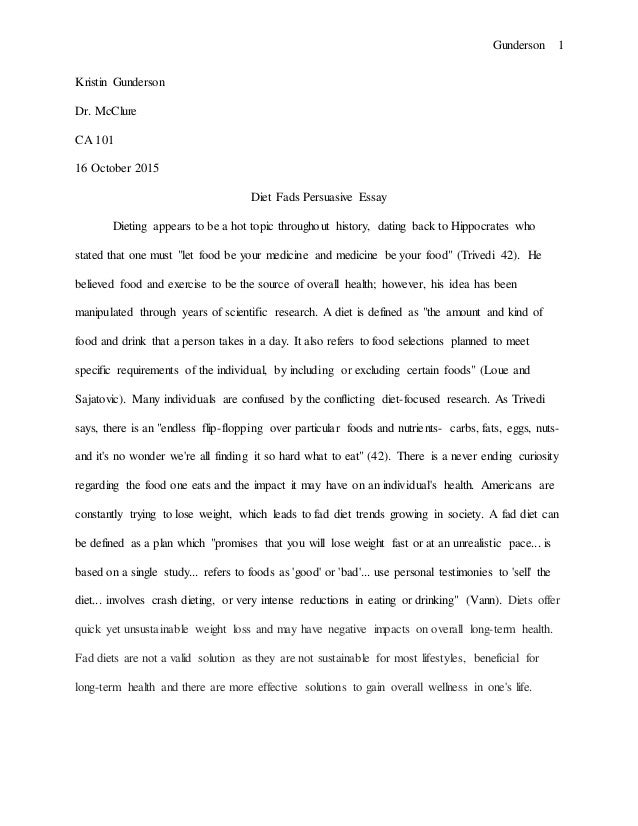 Gunderson 1

Kristin Gunderson

Dr. McClure

CA 101

16 October 2015

Diet Fads Persuasive Essay

Dieting appears to be a hot topic throughout history, dating back to Hippocrates who stated that one must "let food be your medicine and medicine be your food" (Trivedi 42). He believed food and exercise to be the source of overall health; however, his idea has been manipulated through years of scientific research. A diet is defined as "the amount and kind of food and drink that a person takes in a day. It also refers to food selections planned to meet specific requirements of the individual, by including or excluding certain foods" (Loue and Sajatovic). Many individuals are confused by the conflicting diet-focused research. As Trivedi says, there is an "endless flip-flopping over particular foods and nutrients- carbs, fats, eggs, nuts- and it's no wonder we're all finding it so hard what to eat" (42). There is a never ending curiosity regarding the food one eats and the impact it may have on an individual's health. Americans are constantly trying to lose weight, which leads to fad diet trends growing in society. A fad diet can be defined as a plan which "promises that you will lose weight fast or at an unrealistic pace... is based on a single study... refers to foods as 'good' or 'bad'... use personal testimonies to 'sell' the diet... involves crash dieting, or very intense reductions in eating or drinking" (Vann). Diets offer quick yet unsustainable weight loss and may have negative impacts on overall long-term health. Fad diets are not a valid solution as they are not sustainable for most lifestyles, beneficial for long-term health and there are more effective solutions to gain overall wellness in one's life.